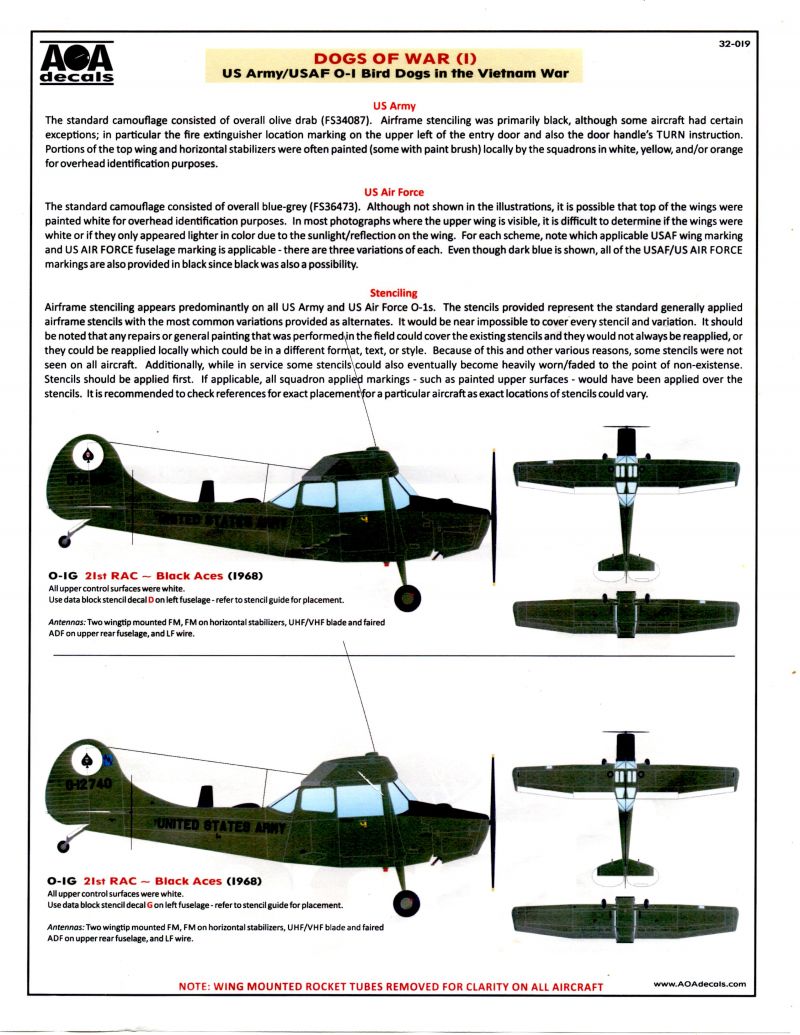 AOA decals

32-019

DOGS OF WAR (I)
US Army/USAF O-1 Bird Dogs in the Vietnam War

US Army
The standard camouflage consisted of overall olive drab (FS34087). Airframe stenciling was primarily black, although some aircraft had certain exceptions; in particular the fire extinguisher location marking on the upper left of the entry door and also the door handle's TURN instruction. Portions of the top wing and horizontal stabilizers were often painted (some with paint brush) locally by the squadrons in white, yellow, and/or orange for overhead identification purposes.

US Air Force
The standard camouflage consisted of overall blue-grey (FS36473). Although not shown in the illustrations, it is possible that top of the wings were painted white for overhead identification purposes. In most photographs where the upper wing is visible, it is difficult to determine if the wings were white or if they only appeared lighter in color due to the sunlight/reflection on the wing. For each scheme, note which applicable USAF wing marking and US AIR FORCE fuselage marking is applicable - there are three variations of each. Even though dark blue is shown, all of the USAF/US AIR FORCE markings are also provided in black since black was also a possibility.

Stenciling
Airframe stenciling appears predominantly on all US Army and US Air Force O-1s. The stencils provided represent the standard generally applied airframe stencils with the most common variations provided as alternates. It would be near impossible to cover every stencil and variation. It should be noted that any repairs or general painting that was performed in the field could cover the existing stencils and they would not always be reapplied, or they could be reapplied locally which could be in a different format, text, or style. Because of this and other various reasons, some stencils were not seen on all aircraft. Additionally, while in service some stencils could also eventually become heavily worn/faded to the point of non-existense. Stencils should be applied first. If applicable, all squadron applied markings - such as painted upper surfaces - would have been applied over the stencils. It is recommended to check references for exact placement for a particular aircraft as exact locations of stencils could vary.

UNITED STATES ARMY

O-1G 21st RAC ~ Black Aces (1968)
All upper control surfaces were white.
Use data block stencil decal D on left fuselage - refer to stencil guide for placement.

Antennas: Two wingtip mounted FM, FM on horizontal stabilizers, UHF/VHF blade and faired ADF on upper rear fuselage, and LF wire.

0-12740
UNITED STATES ARMY

O-1G 21st RAC ~ Black Aces (1968)
All upper control surfaces were white.
Use data block stencil decal G on left fuselage - refer to stencil guide for placement.

Antennas: Two wingtip mounted FM, FM on horizontal stabilizers, UHF/VHF blade and faired ADF on upper rear fuselage, and LF wire.

NOTE: WING MOUNTED ROCKET TUBES REMOVED FOR CLARITY ON ALL AIRCRAFT

www.AOAdecals.com